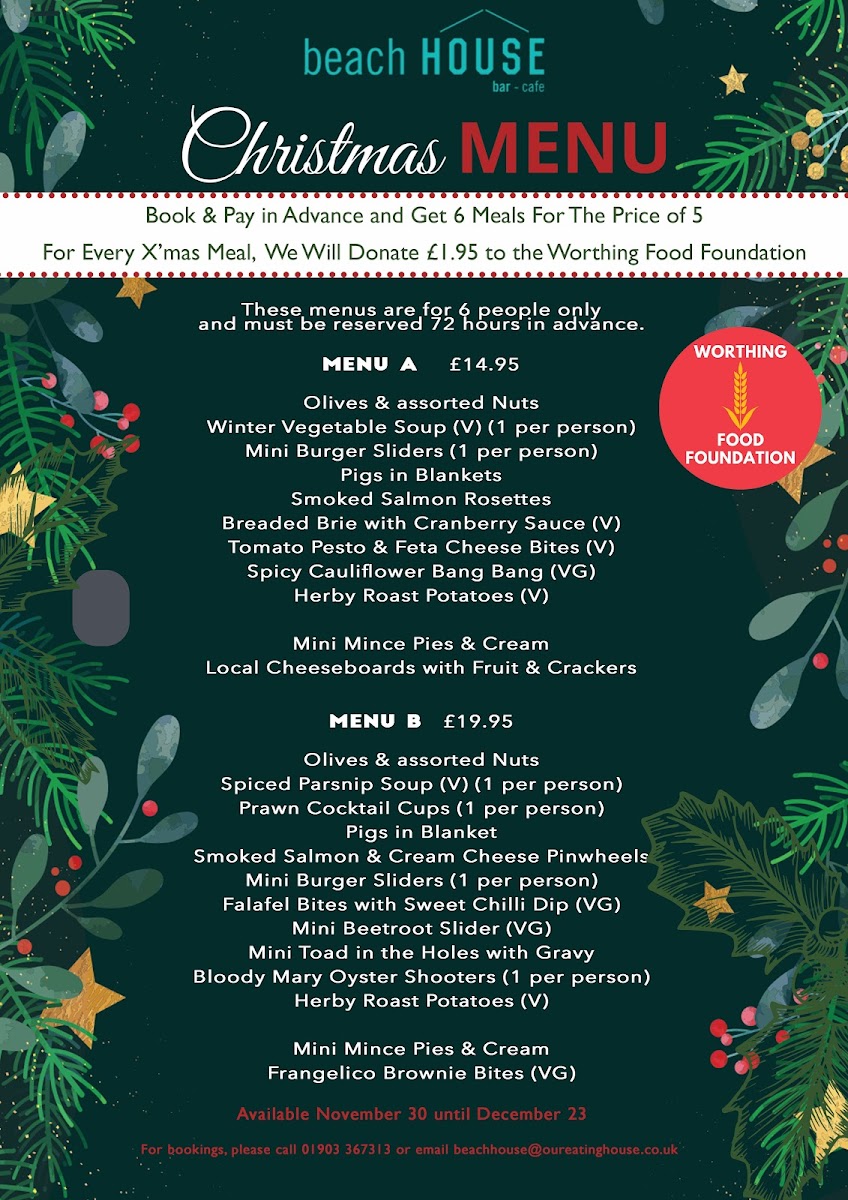 beach HOUSE
bar - cafe

Christmas MENU

Book & Pay in Advance and Get 6 Meals For The Price of 5

For Every X'mas Meal, We Will Donate £1.95 to the Worthing Food Foundation

These menus are for 6 people only and must be reserved 72 hours in advance.

WORTHING FOOD FOUNDATION

MENU A £14.95

Olives & assorted Nuts
Winter Vegetable Soup (V) (1 per person)
Mini Burger Sliders (1 per person)
Pigs in Blankets
Smoked Salmon Rosettes
Breaded Brie with Cranberry Sauce (V)
Tomato Pesto & Feta Cheese Bites (V)
Spicy Cauliflower Bang Bang (VG)
Herby Roast Potatoes (V)

Mini Mince Pies & Cream
Local Cheeseboards with Fruit & Crackers

MENU B £19.95

Olives & assorted Nuts
Spiced Parsnip Soup (V) (1 per person)
Prawn Cocktail Cups (1 per person)
Pigs in Blanket
Smoked Salmon & Cream Cheese Pinwheels
Mini Burger Sliders (1 per person)
Falafel Bites with Sweet Chilli Dip (VG)
Mini Beetroot Slider (VG)
Mini Toad in the Holes with Gravy
Bloody Mary Oyster Shooters (1 per person)
Herby Roast Potatoes (V)

Mini Mince Pies & Cream
Frangelico Brownie Bites (VG)

Available November 30 until December 23

For bookings, please call 01903 367313 or email beachhouse@oureatinghouse.co.uk